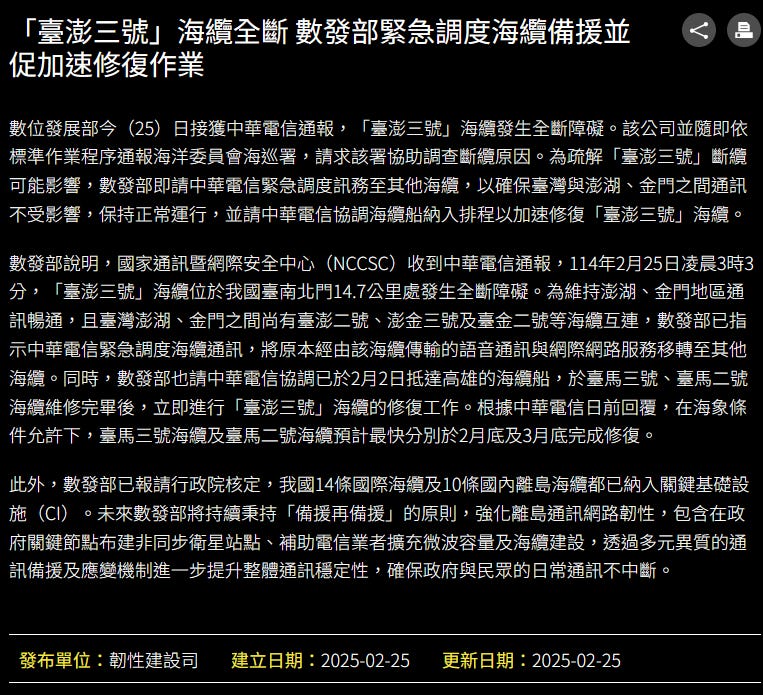 「臺澎三號」海纜全斷 數發部緊急調度海纜備援並促加速修復作業

數位發展部今（25）日接獲中華電信通報，「臺澎三號」海纜發生全斷障礙。該公司並隨即依標準作業程序通報海洋委員會海巡署，請求該署協助調查斷纜原因。為疏解「臺澎三號」斷纜可能影響，數發部即請中華電信緊急調度訊務至其他海纜，以確保臺灣與澎湖、金門之間通訊不受影響，保持正常運行，並請中華電信協調海纜船納入排程以加速修復「臺澎三號」海纜。

數發部說明，國家通訊暨網際安全中心（NCCSC）收到中華電信通報，114年2月25日凌晨3時3分，「臺澎三號」海纜位於我國臺南北門14.7公里處發生全斷障礙。為維持澎湖、金門地區通訊暢通，且臺灣澎湖、金門之間尚有臺澎二號、澎金三號及臺金二號等海纜互連，數發部已指示中華電信緊急調度海纜通訊，將原本經由該海纜傳輸的語音通訊與網際網路服務移轉至其他海纜。同時，數發部也請中華電信協調已於2月2日抵達高雄的海纜船，於臺馬三號、臺馬二號海纜維修完畢後，立即進行「臺澎三號」海纜的修復工作。根據中華電信日前回覆，在海象條件允許下，臺馬三號海纜及臺馬二號海纜預計最快分別於2月底及3月底完成修復。

此外，數發部已報請行政院核定，我國14條國際海纜及10條國內離島海纜都已納入關鍵基礎設施（CI）。未來數發部將持續秉持「備援再備援」的原則，強化離島通訊網路韌性，包含在政府關鍵節點布建非同步衛星站點、補助電信業者擴充微波容量及海纜建設，透過多元異質的通訊備援及應變機制進一步提升整體通訊穩定性，確保政府與民眾的日常通訊不中斷。

發布單位：韌性建設司 建立日期：2025-02-25 更新日期：2025-02-25